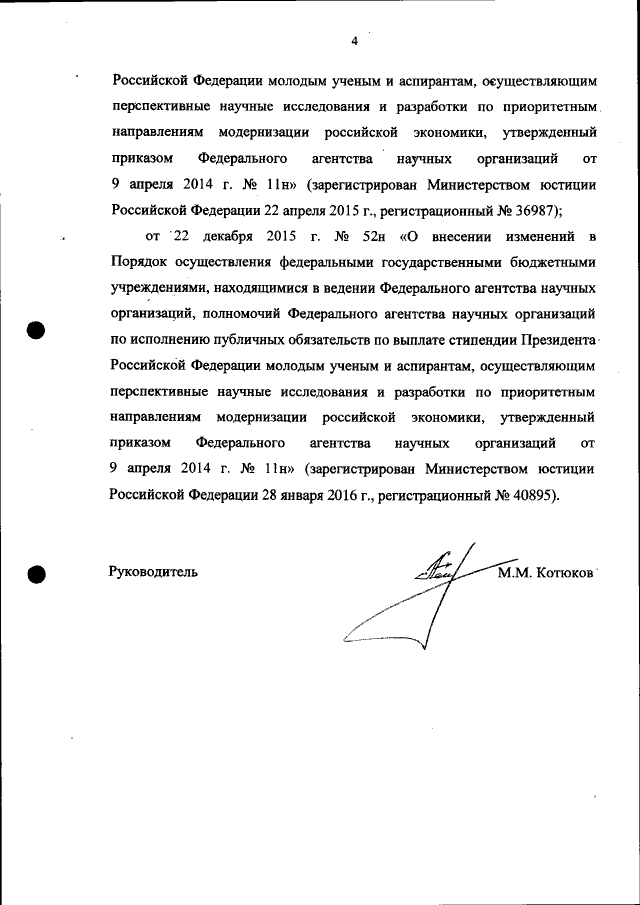 4

Российской Федерации молодым ученым и аспирантам, осуществляющим перспективные научные исследования и разработки по приоритетным направлениям модернизации российской экономики, утвержденный приказом Федерального агентства научных организаций от 9 апреля 2014 г. № 11н» (зарегистрирован Министерством юстиции Российской Федерации 22 апреля 2015 г., регистрационный № 36987);

от 22 декабря 2015 г. № 52н «О внесении изменений в Порядок осуществления федеральными государственными бюджетными учреждениями, находящимися в ведении Федерального агентства научных организаций, полномочий Федерального агентства научных организаций по исполнению публичных обязательств по выплате стипендии Президента Российской Федерации молодым ученым и аспирантам, осуществляющим перспективные научные исследования и разработки по приоритетным направлениям модернизации российской экономики, утвержденный приказом Федерального агентства научных организаций от 9 апреля 2014 г. № 11н» (зарегистрирован Министерством юстиции Российской Федерации 28 января 2016 г., регистрационный № 40895).

Руководитель М.М. Котюков